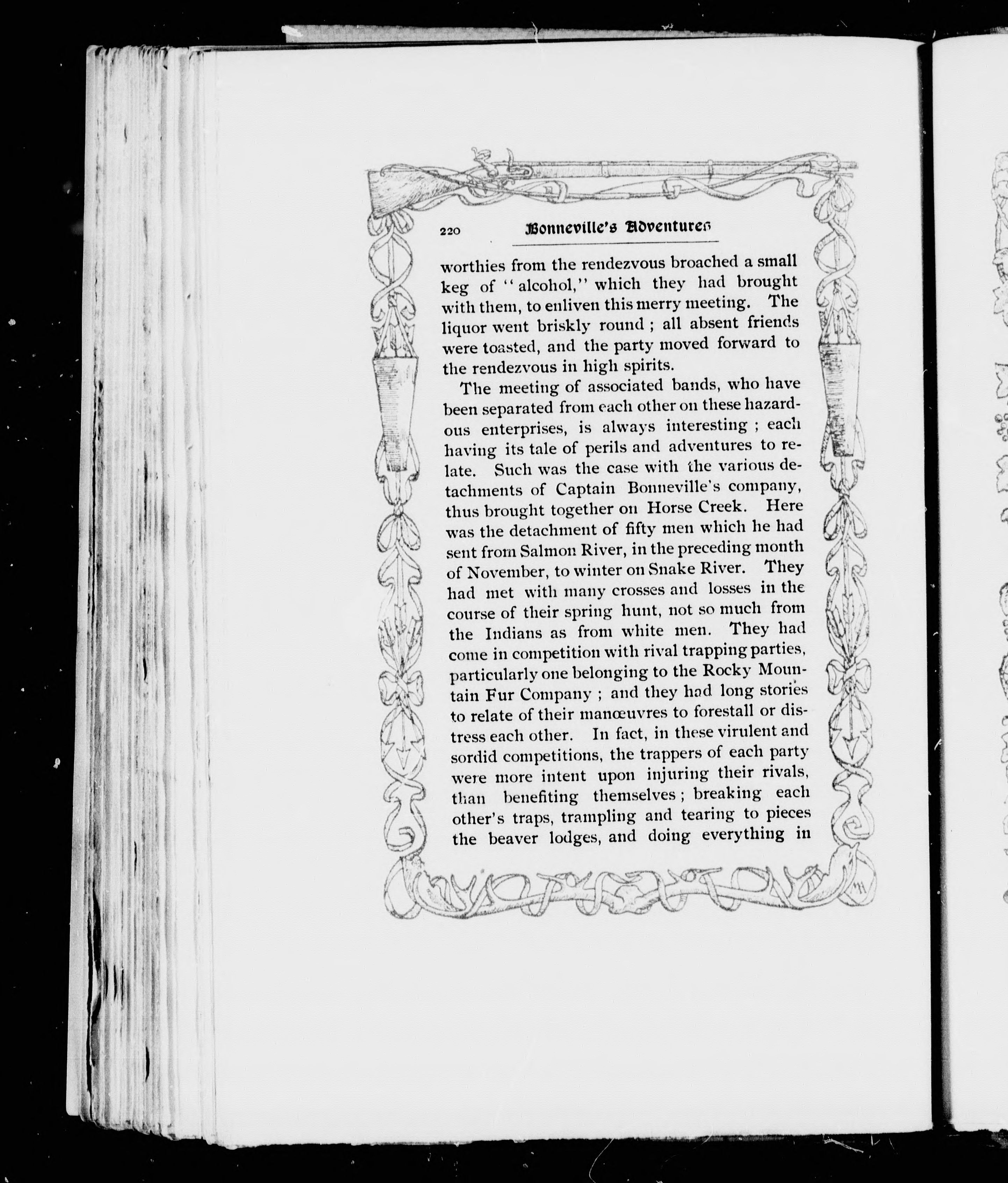 220 Bonneville's Adventures

worthies from the rendezvous broached a small keg of "alcohol," which they had brought with them, to enliven this merry meeting. The liquor went briskly round; all absent friends were toasted, and the party moved forward to the rendezvous in high spirits.

The meeting of associated bands, who have been separated from each other on these hazardous enterprises, is always interesting; each having its tale of perils and adventures to relate. Such was the case with the various detachments of Captain Bonneville's company, thus brought together on Horse Creek. Here was the detachment of fifty men which he had sent from Salmon River, in the preceding month of November, to winter on Snake River. They had met with many crosses and losses in the course of their spring hunt, not so much from the Indians as from white men. They had come in competition with rival trapping parties, particularly one belonging to the Rocky Mountain Fur Company; and they had long stories to relate of their manœuvres to forestall or distress each other. In fact, in these virulent and sordid competitions, the trappers of each party were more intent upon injuring their rivals, than benefiting themselves; breaking each other's traps, trampling and tearing to pieces the beaver lodges, and doing everything in